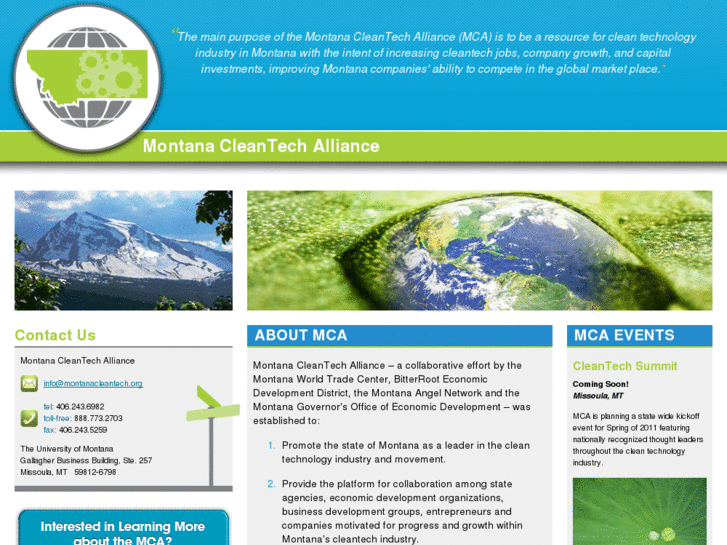 “The main purpose of the Montana CleanTech Alliance (MCA) is to be a resource for clean technology industry in Montana with the intent of increasing cleantech jobs, company growth, and capital investments, improving Montana companies' ability to compete in the global market place.”

Montana CleanTech Alliance

Contact Us

Montana CleanTech Alliance

info@montanacleantech.org

tel: 406.243.6982
toll-free: 888.773.2703
fax: 406.243.5259

The University of Montana
Gallagher Business Building, Ste. 257
Missoula, MT 59812-6798

Interested in Learning More about the MCA?

ABOUT MCA

Montana CleanTech Alliance – a collaborative effort by the Montana World Trade Center, BitterRoot Economic Development District, the Montana Angel Network and the Montana Governor's Office of Economic Development – was established to:

1. Promote the state of Montana as a leader in the clean technology industry and movement.

2. Provide the platform for collaboration among state agencies, economic development organizations, business development groups, entrepreneurs and companies motivated for progress and growth within Montana's cleantech industry.

MCA EVENTS

CleanTech Summit

Coming Soon!
Missoula, MT

MCA is planning a state wide kickoff event for Spring of 2011 featuring nationally recognized thought leaders throughout the clean technology industry.